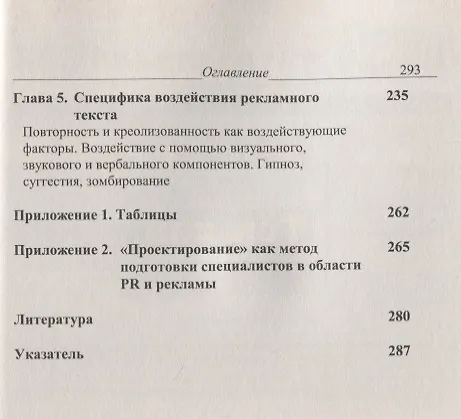 Оглавление 293

Глава 5. Специфика воздействия рекламного текста 235

Повторность и креолизованность как воздействующие факторы. Воздействие с помощью визуального, звукового и вербального компонентов. Гипноз, суггестия, зомбирование

Приложение 1. Таблицы 262

Приложение 2. «Проектирование» как метод подготовки специалистов в области PR и рекламы 265

Литература 280

Указатель 287